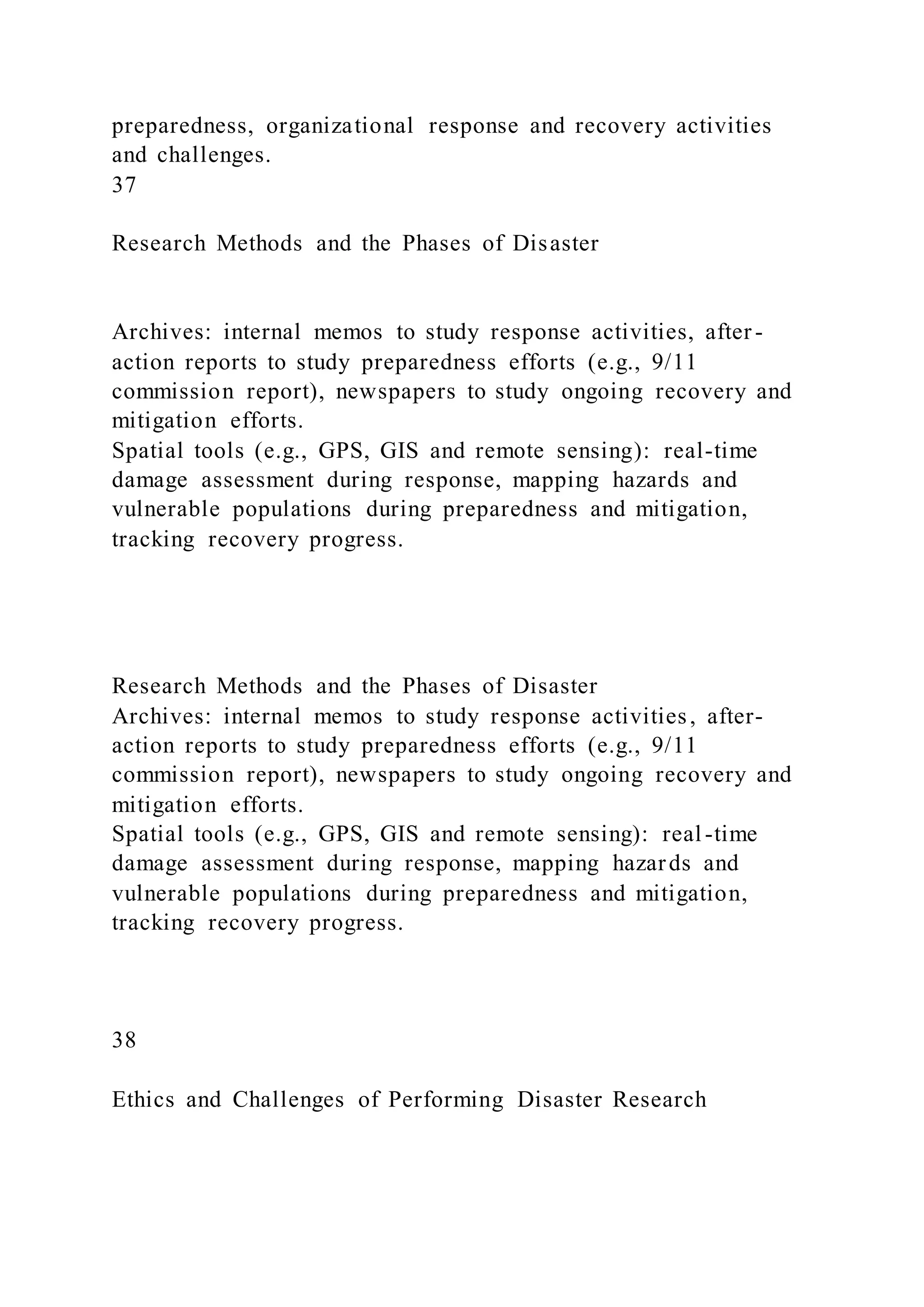 preparedness, organizational response and recovery activities and challenges.
37

Research Methods and the Phases of Disaster

Archives: internal memos to study response activities, after-action reports to study preparedness efforts (e.g., 9/11 commission report), newspapers to study ongoing recovery and mitigation efforts.
Spatial tools (e.g., GPS, GIS and remote sensing): real-time damage assessment during response, mapping hazards and vulnerable populations during preparedness and mitigation, tracking recovery progress.

Research Methods and the Phases of Disaster
Archives: internal memos to study response activities, after-action reports to study preparedness efforts (e.g., 9/11 commission report), newspapers to study ongoing recovery and mitigation efforts.
Spatial tools (e.g., GPS, GIS and remote sensing): real-time damage assessment during response, mapping hazards and vulnerable populations during preparedness and mitigation, tracking recovery progress.

38

Ethics and Challenges of Performing Disaster Research